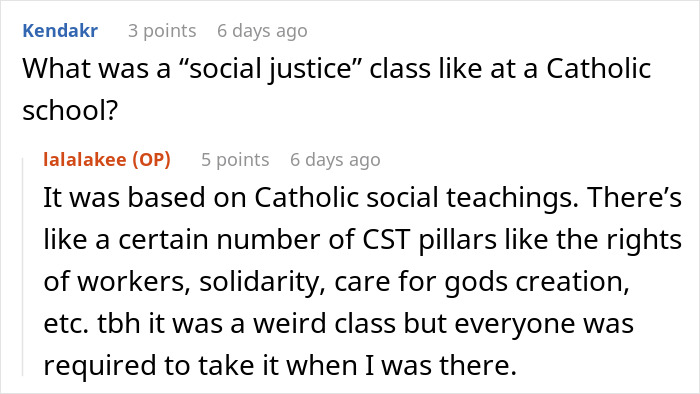 Kendakr 3 points 6 days ago
What was a “social justice” class like at a Catholic school?

lalalakee (OP) 5 points 6 days ago
It was based on Catholic social teachings. There’s like a certain number of CST pillars like the rights of workers, solidarity, care for gods creation, etc. tbh it was a weird class but everyone was required to take it when I was there.